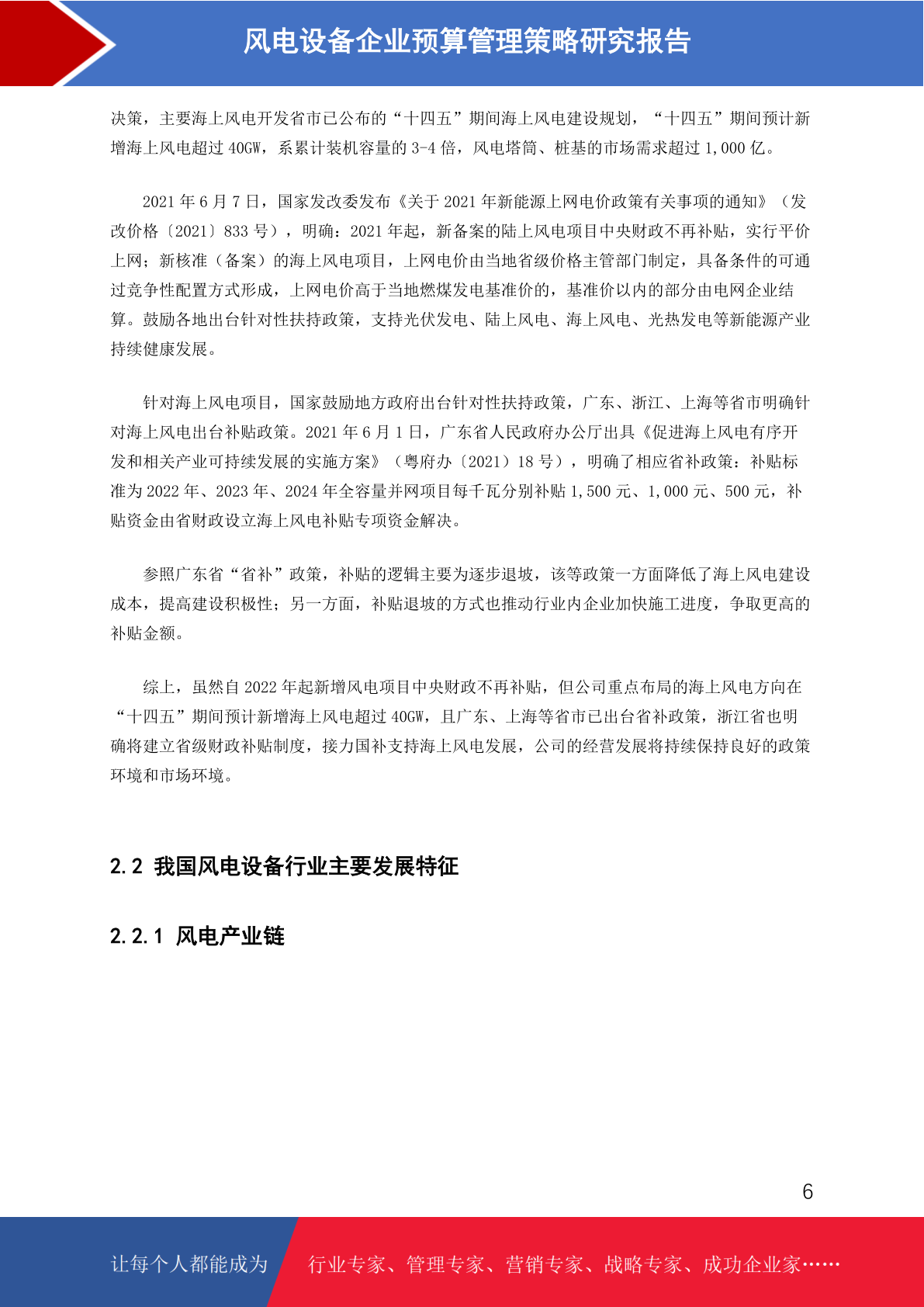 风电设备企业预算管理策略研究报告

决策，主要海上风电开发省市已公布的“十四五”期间海上风电建设规划，“十四五”期间预计新增海上风电超过 40GW，系累计装机容量的 3-4 倍，风电塔筒、桩基的市场需求超过 1,000 亿。

2021 年 6 月 7 日，国家发改委发布《关于 2021 年新能源上网电价政策有关事项的通知》（发改价格〔2021〕833 号），明确：2021 年起，新备案的陆上风电项目中央财政不再补贴，实行平价上网；新核准（备案）的海上风电项目，上网电价由当地省级价格主管部门制定，具备条件的可通过竞争性配置方式形成，上网电价高于当地燃煤发电基准价的，基准价以内的部分由电网企业结算。鼓励各地出台针对性扶持政策，支持光伏发电、陆上风电、海上风电、光热发电等新能源产业持续健康发展。

针对海上风电项目，国家鼓励地方政府出台针对性扶持政策，广东、浙江、上海等省市明确针对海上风电出台补贴政策。2021 年 6 月 1 日，广东省人民政府办公厅出具《促进海上风电有序开发和相关产业可持续发展的实施方案》（粤府办〔2021〕18 号），明确了相应省补政策：补贴标准为 2022 年、2023 年、2024 年全容量并网项目每千瓦分别补贴 1,500 元、1,000 元、500 元，补贴资金由省财政设立海上风电补贴专项资金解决。

参照广东省“省补”政策，补贴的逻辑主要为逐步退坡，该等政策一方面降低了海上风电建设成本，提高建设积极性；另一方面，补贴退坡的方式也推动行业内企业加快施工进度，争取更高的补贴金额。

综上，虽然自 2022 年起新增风电项目中央财政不再补贴，但公司重点布局的海上风电方向在“十四五”期间预计新增海上风电超过 40GW，且广东、上海等省市已出台省补政策，浙江省也明确将建立省级财政补贴制度，接力国补支持海上风电发展，公司的经营发展将持续保持良好的政策环境和市场环境。

2.2 我国风电设备行业主要发展特征

2.2.1 风电产业链

6

让每个人都能成为

行业专家、管理专家、营销专家、战略专家、成功企业家……